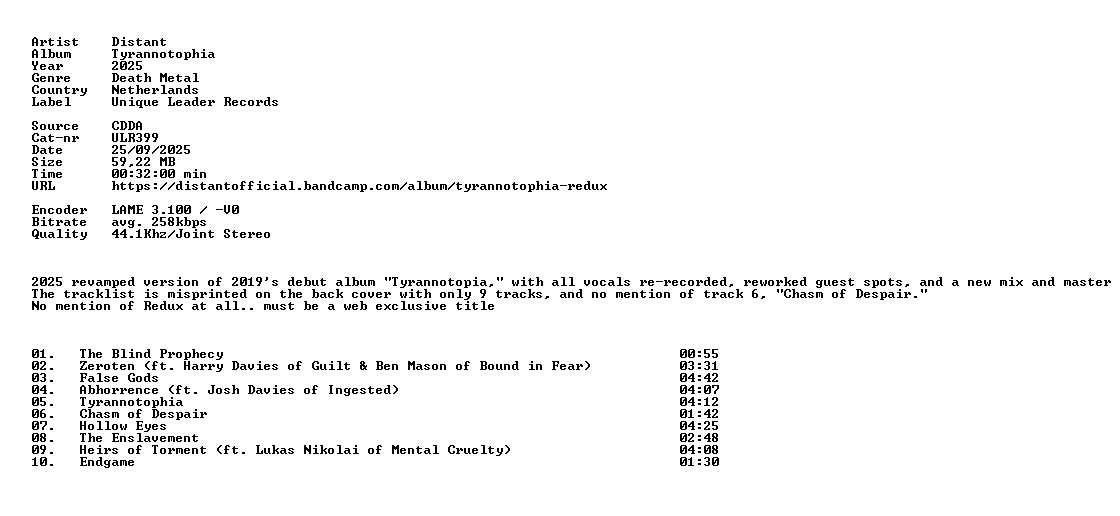 Artist Distant
Album Tyrannotophia
Year 2025
Genre Death Metal
Country Netherlands
Label Unique Leader Records

Source CDDA
Cat-nr ULR399
Date 25/09/2025
Size 59,22 MB
Time 00:32:00 min
URL https://distantofficial.bandcamp.com/album/tyrannotophia-redux

Encoder LAME 3.100 / -V0
Bitrate avg. 258kbps
Quality 44.1Khz/Joint Stereo

2025 revamped version of 2019's debut album "Tyrannotopia," with all vocals re-recorded, reworked guest spots, and a new mix and master
The tracklist is misprinted on the back cover with only 9 tracks, and no mention of track 6, "Chasm of Despair."
No mention of Redux at all.. must be a web exclusive title

| | | |
|---|---|---|
| 01. | The Blind Prophecy | 00:55 |
| 02. | Zeroten (ft. Harry Davies of Guilt & Ben Mason of Bound in Fear) | 03:31 |
| 03. | False Gods | 04:42 |
| 04. | Abhorrence (ft. Josh Davies of Ingested) | 04:07 |
| 05. | Tyrannotophia | 04:12 |
| 06. | Chasm of Despair | 01:42 |
| 07. | Hollow Eyes | 04:25 |
| 08. | The Enslavement | 02:48 |
| 09. | Heirs of Torment (ft. Lukas Nikolai of Mental Cruelty) | 04:08 |
| 10. | Endgame | 01:30 |